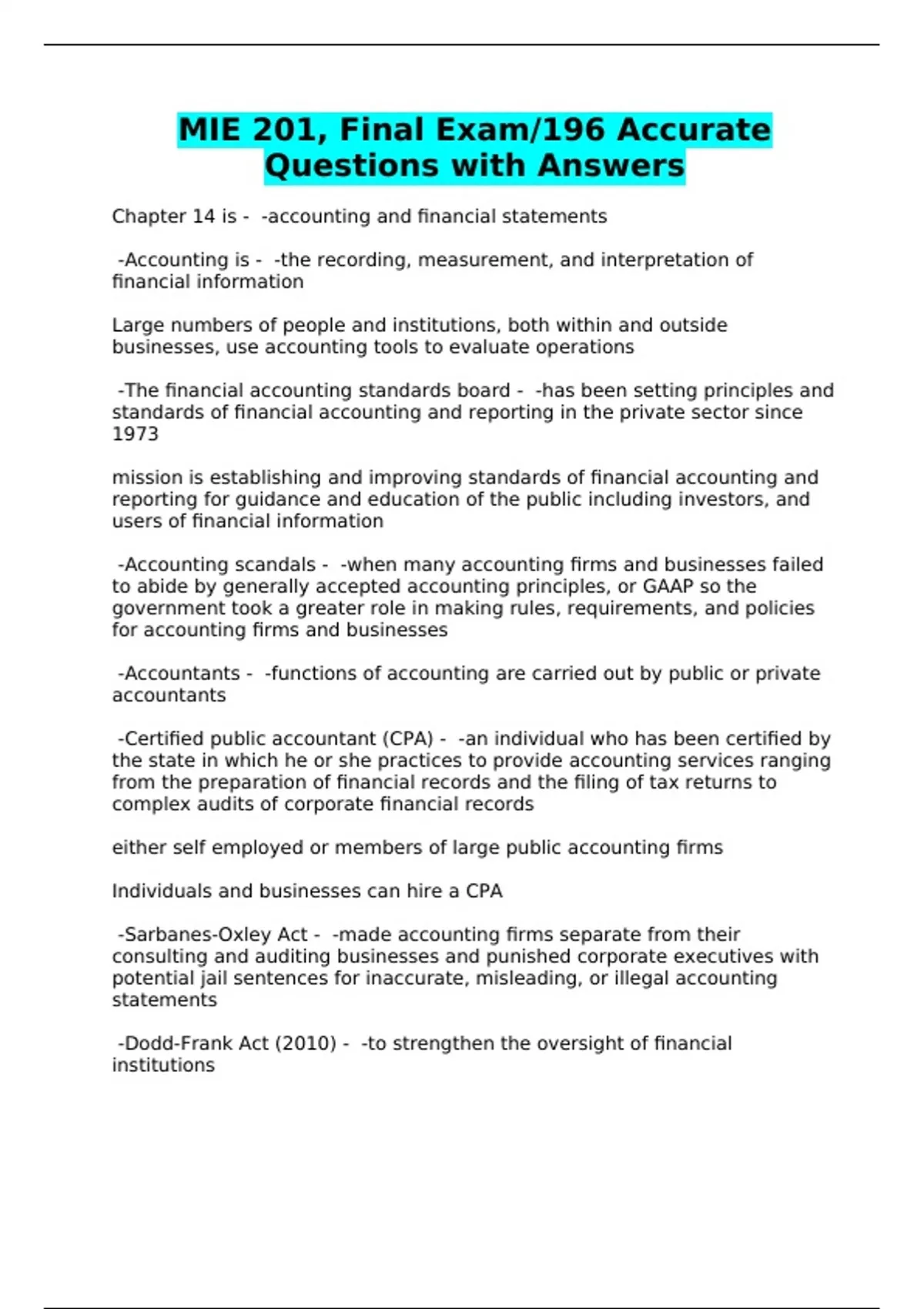 MIE 201, Final Exam/196 Accurate Questions with Answers

Chapter 14 is - -accounting and financial statements

-Accounting is - -the recording, measurement, and interpretation of financial information

Large numbers of people and institutions, both within and outside businesses, use accounting tools to evaluate operations

-The financial accounting standards board - -has been setting principles and standards of financial accounting and reporting in the private sector since 1973

mission is establishing and improving standards of financial accounting and reporting for guidance and education of the public including investors, and users of financial information

-Accounting scandals - -when many accounting firms and businesses failed to abide by generally accepted accounting principles, or GAAP so the government took a greater role in making rules, requirements, and policies for accounting firms and businesses

-Accountants - -functions of accounting are carried out by public or private accountants

-Certified public accountant (CPA) - -an individual who has been certified by the state in which he or she practices to provide accounting services ranging from the preparation of financial records and the filing of tax returns to complex audits of corporate financial records

either self employed or members of large public accounting firms

Individuals and businesses can hire a CPA

-Sarbanes-Oxley Act - -made accounting firms separate from their consulting and auditing businesses and punished corporate executives with potential jail sentences for inaccurate, misleading, or illegal accounting statements

-Dodd-Frank Act (2010) - -to strengthen the oversight of financial institutions